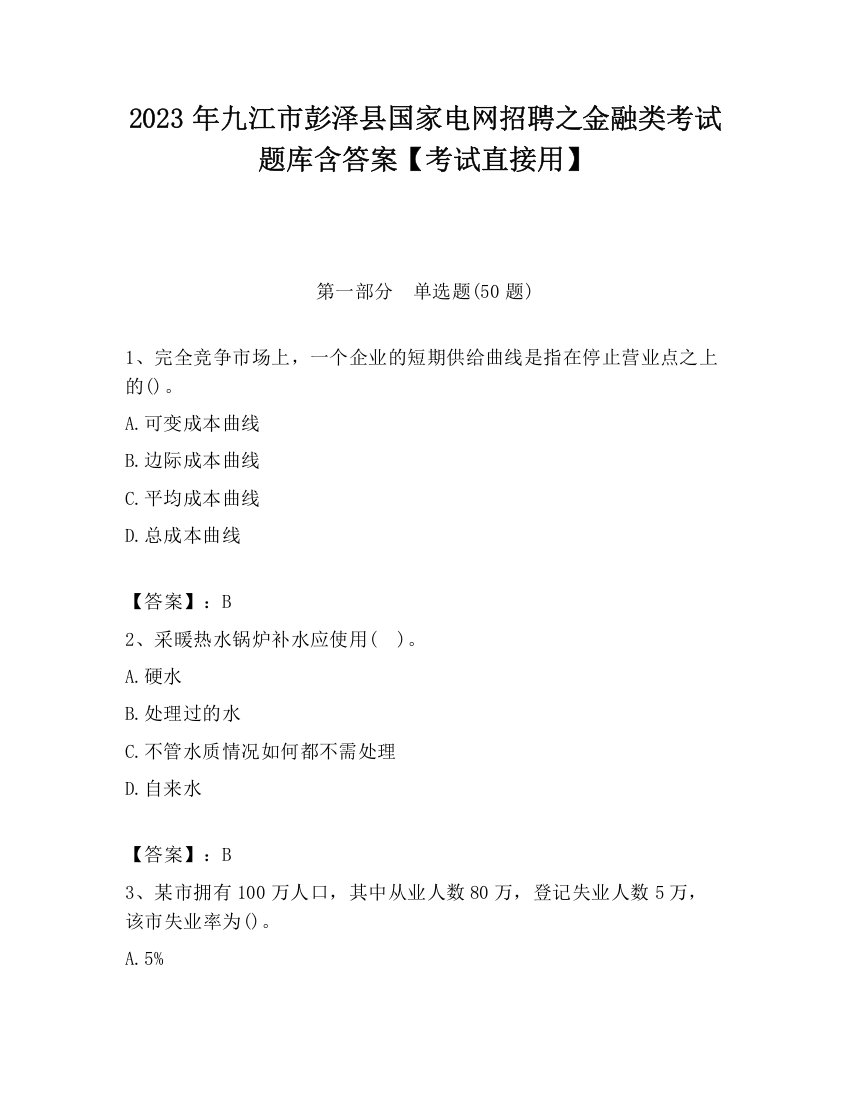 2023 年九江市彭泽县国家电网招聘之金融类考试题库含答案【考试直接用】

第一部分　单选题(50 题)

1、完全竞争市场上，一个企业的短期供给曲线是指在停止营业点之上的()。

A. 可变成本曲线

B. 边际成本曲线

C. 平均成本曲线

D. 总成本曲线

【答案】：B

2、采暖热水锅炉补水应使用(　)。

A. 硬水

B. 处理过的水

C. 不管水质情况如何都不需处理

D. 自来水

【答案】：B

3、某市拥有 100 万人口，其中从业人数 80 万，登记失业人数 5 万，该市失业率为()。

A. 5%